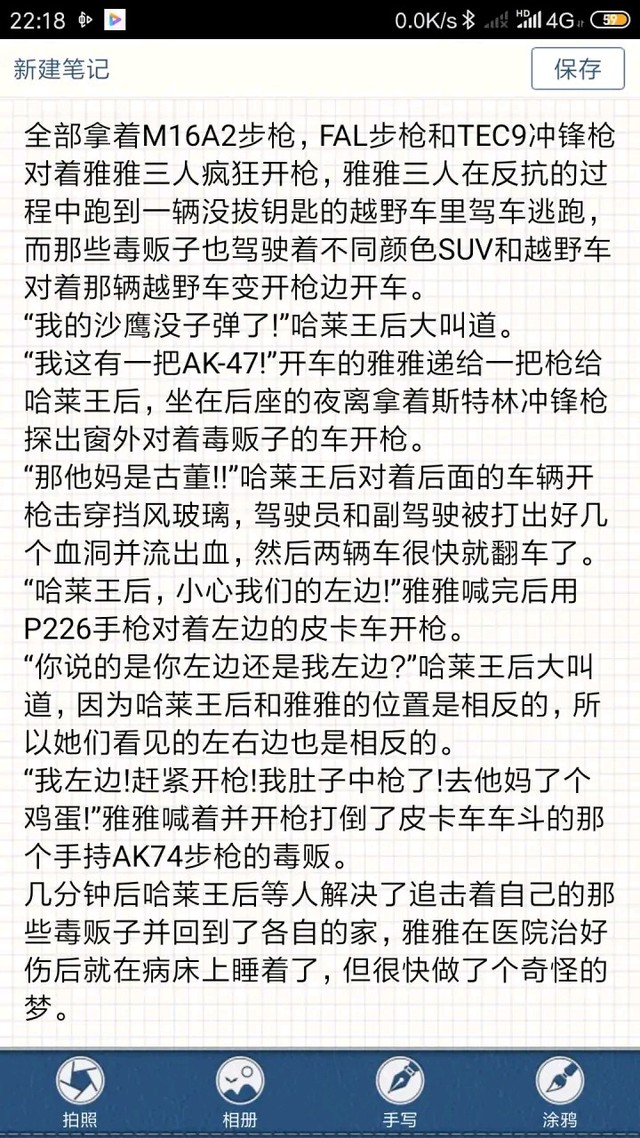 22:18 0.0K/s HD 4G 59

新建笔记

保存

全部拿着M16A2步枪，FAL步枪和TEC9冲锋枪对着雅雅三人疯狂开枪，雅雅三人在反抗的过程中跑到一辆没拔钥匙的越野车里驾车逃跑，而那些毒贩子也驾驶着不同颜色SUV和越野车对着那辆越野车变开枪边开车。
“我的沙鹰没子弹了!”哈莱王后大叫道。
“我这有一把AK-47!”开车的雅雅递给一把枪给哈莱王后，坐在后座的夜离拿着斯特林冲锋枪探出窗外对着毒贩子的车开枪。
“那他妈是古董!!”哈莱王后对着后面的车辆开枪击穿挡风玻璃，驾驶员和副驾驶被打出好几个血洞并流出血，然后两辆车很快就翻车了。
“哈莱王后，小心我们的左边!”雅雅喊完后用P226手枪对着左边的皮卡车开枪。
“你说的是你左边还是我左边?”哈莱王后大叫道，因为哈莱王后和雅雅的位置是相反的，所以她们看见的左右边也是相反的。
“我左边!赶紧开枪!我肚子中枪了!去他妈了个鸡蛋!”雅雅喊着并开枪打倒了皮卡车车斗的那个手持AK74步枪的毒贩。
几分钟后哈莱王后等人解决了追击着自己的那些毒贩子并回到了各自的家，雅雅在医院治好伤后就在病床上睡着了，但很快做了个奇怪的梦。

拍照 相册 手写 涂鸦